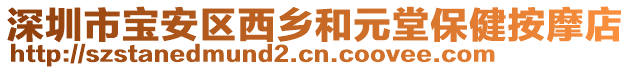 深圳市宝安区西乡和元堂保健按摩店
http://szstanedmund2.cn.coovee.com